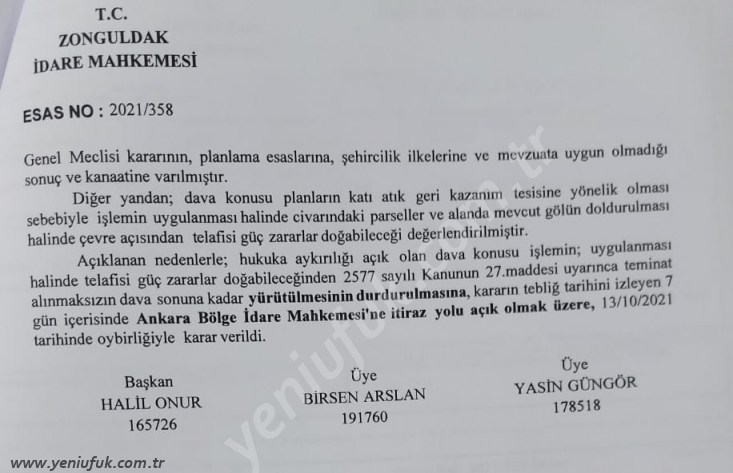 T.C.
ZONGULDAK
İDARE MAHKEMESİ

ESAS NO : 2021/358

Genel Meclisi kararının, planlama esaslarına, şehircilik ilkelerine ve mevzuata uygun olmadığı sonuç ve kanaatine varılmıştır.

Diğer yandan; dava konusu planların katı atık geri kazanım tesisine yönelik olması sebebiyle işlemin uygulanması halinde civarındaki parseller ve alanda mevcut gölün doldurulması halinde çevre açısından telafisi güç zararlar doğabileceği değerlendirilmiştir.

Açıklanan nedenlerle; hukuka aykırılığı açık olan dava konusu işlemin; uygulanması halinde telafisi güç zararlar doğabileceğinden 2577 sayılı Kanunun 27.maddesi uyarınca teminat alınmaksızın dava sonuna kadar yürütülmesinin durdurulmasına, kararın tebliğ tarihini izleyen 7 gün içerisinde Ankara Bölge İdare Mahkemesi'ne itiraz yolu açık olmak üzere, 13/10/2021 tarihinde oybirliğiyle karar verildi.

Başkan
HALİL ONUR
165726

Üye
BİRSEN ARSLAN
191760

Üye
YASİN GÜNGÖR
178518

yeniufuk.com.tr

www.yeniufuk.com.tr